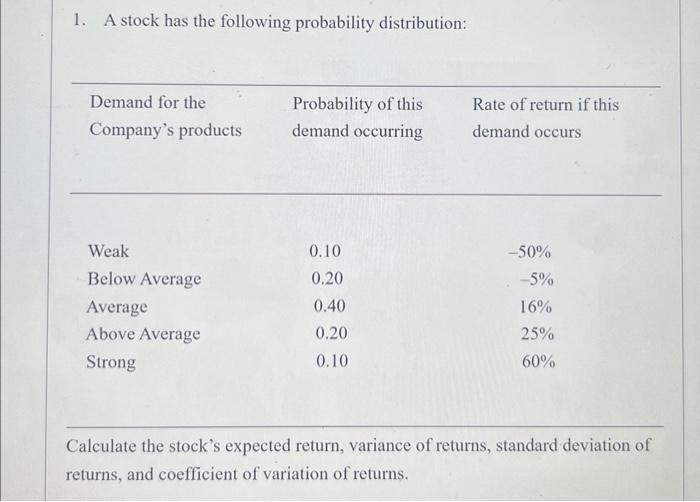 1. A stock has the following probability distribution:

| Demand for the Company's products | Probability of this demand occurring | Rate of return if this demand occurs |
|---|---|---|
| Weak | 0.10 | –50% |
| Below Average | 0.20 | –5% |
| Average | 0.40 | 16% |
| Above Average | 0.20 | 25% |
| Strong | 0.10 | 60% |

Calculate the stock's expected return, variance of returns, standard deviation of returns, and coefficient of variation of returns.